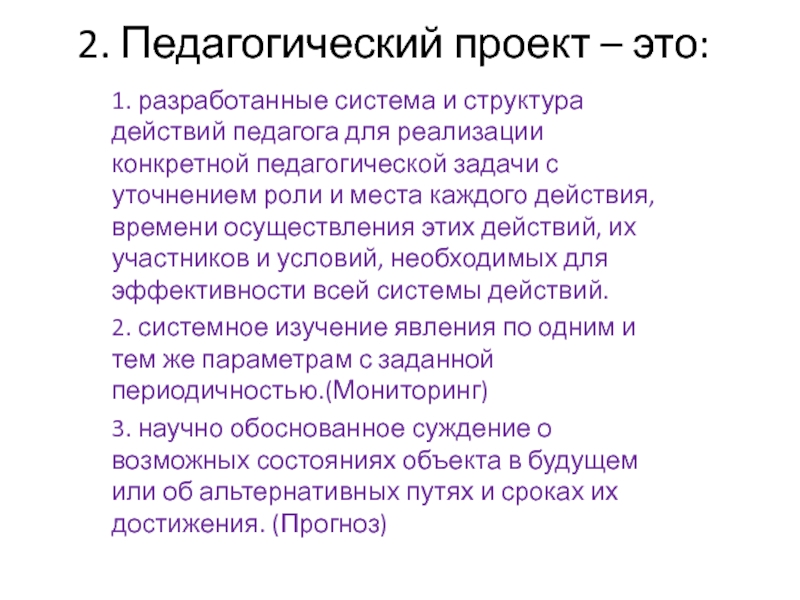 2. Педагогический проект – это:

1. разработанные система и структура действий педагога для реализации конкретной педагогической задачи с уточнением роли и места каждого действия, времени осуществления этих действий, их участников и условий, необходимых для эффективности всей системы действий.

2. системное изучение явления по одним и тем же параметрам с заданной периодичностью.(Мониторинг)

3. научно обоснованное суждение о возможных состояниях объекта в будущем или об альтернативных путях и сроках их достижения. (Прогноз)